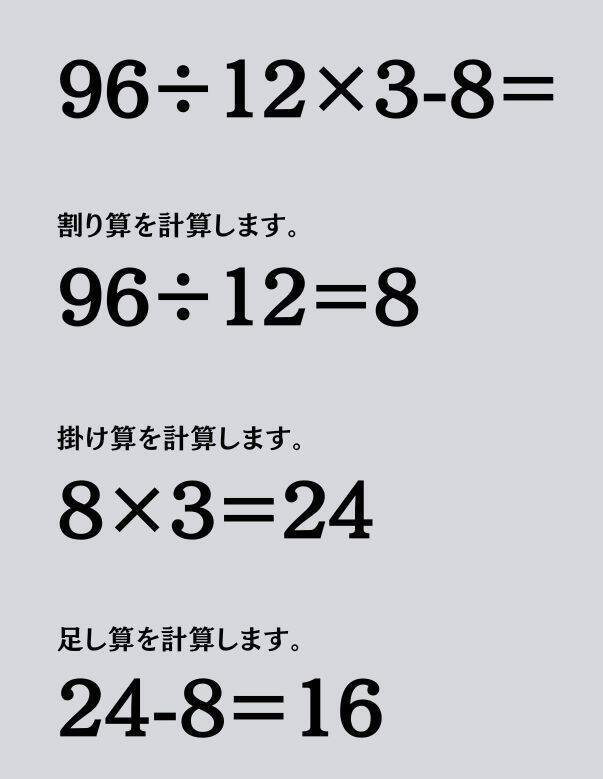 $96 \div 12 \times 3 - 8 =$

割り算を計算します。

$96 \div 12 = 8$

掛け算を計算します。

$8 \times 3 = 24$

足し算を計算します。

$24 - 8 = 16$